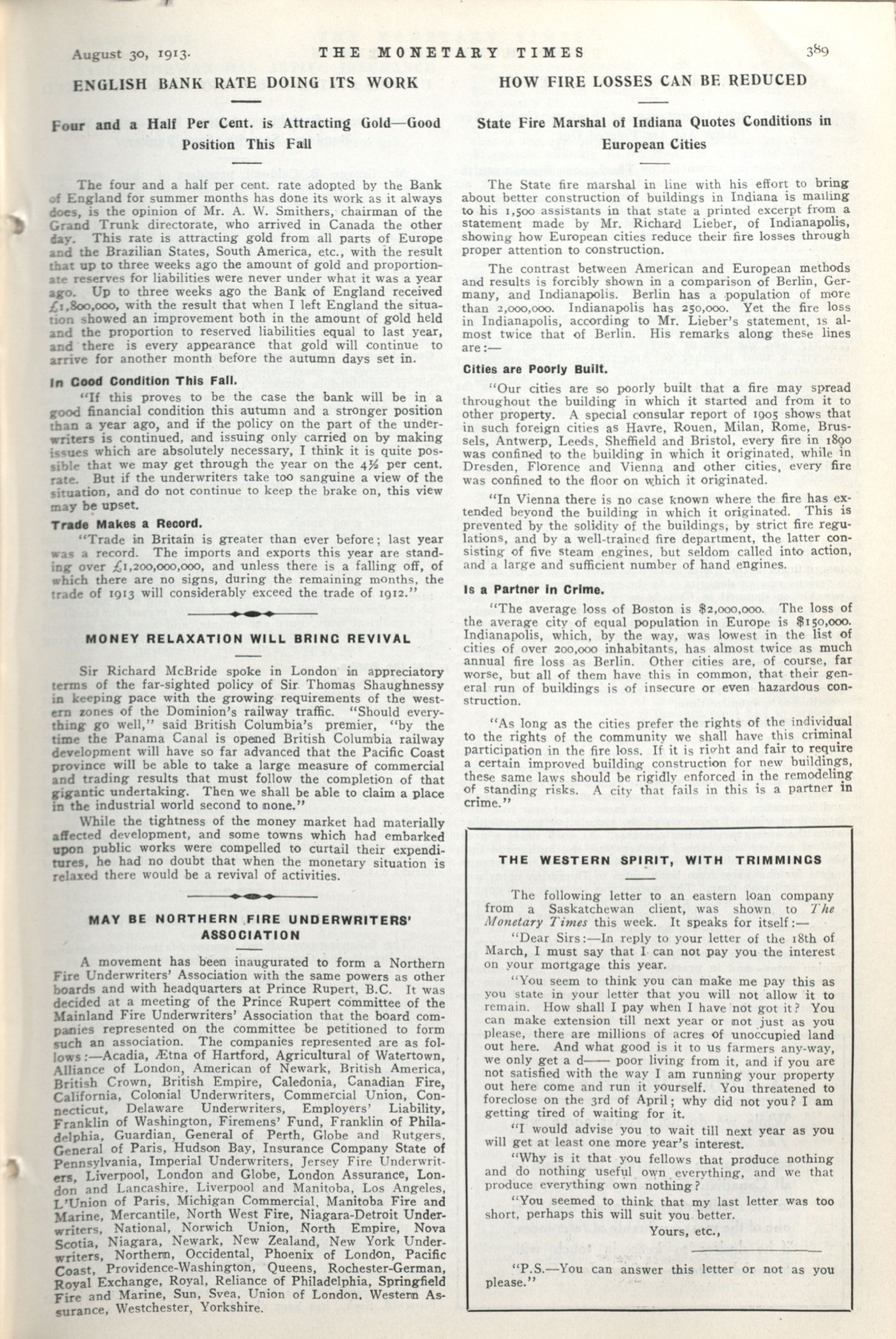 August 30, 1913. THE MONETARY TIMES 389

ENGLISH BANK RATE DOING ITS WORK

Four and a Half Per Cent. is Attracting Gold—Good Position This Fall

The four and a half per cent. rate adopted by the Bank of England for summer months has done its work as it always does, is the opinion of Mr. A. W. Smithers, chairman of the Grand Trunk directorate, who arrived in Canada the other day. This rate is attracting gold from all parts of Europe and the Brazilian States, South America, etc., with the result that up to three weeks ago the amount of gold and proportionate reserves for liabilities were never under what it was a year ago. Up to three weeks ago the Bank of England received £1,800,000, with the result that when I left England the situation showed an improvement both in the amount of gold held and the proportion to reserved liabilities equal to last year, and there is every appearance that gold will continue to arrive for another month before the autumn days set in.

In Good Condition This Fall.

"If this proves to be the case the bank will be in a good financial condition this autumn and a stronger position than a year ago, and if the policy on the part of the underwriters is continued, and issuing only carried on by making issues which are absolutely necessary, I think it is quite possible that we may get through the year on the 4½ per cent. rate. But if the underwriters take too sanguine a view of the situation, and do not continue to keep the brake on, this view may be upset.

Trade Makes a Record.

"Trade in Britain is greater than ever before; last year was a record. The imports and exports this year are standing over £1,200,000,000, and unless there is a falling off, of which there are no signs, during the remaining months, the trade of 1913 will considerably exceed the trade of 1912."

MONEY RELAXATION WILL BRING REVIVAL

Sir Richard McBride spoke in London in appreciatory terms of the far-sighted policy of Sir Thomas Shaughnessy in keeping pace with the growing requirements of the western zones of the Dominion's railway traffic. "Should everything go well," said British Columbia's premier, "by the time the Panama Canal is opened British Columbia railway development will have so far advanced that the Pacific Coast province will be able to take a large measure of commercial and trading results that must follow the completion of that gigantic undertaking. Then we shall be able to claim a place in the industrial world second to none."

While the tightness of the money market had materially affected development, and some towns which had embarked upon public works were compelled to curtail their expenditures, he had no doubt that when the monetary situation is relaxed there would be a revival of activities.

MAY BE NORTHERN FIRE UNDERWRITERS' ASSOCIATION

A movement has been inaugurated to form a Northern Fire Underwriters' Association with the same powers as other boards and with headquarters at Prince Rupert, B.C. It was decided at a meeting of the Prince Rupert committee of the Mainland Fire Underwriters' Association that the board companies represented on the committee be petitioned to form such an association. The companies represented are as follows:—Acadia, Ætna of Hartford, Agricultural of Watertown, Alliance of London, American of Newark, British America, British Crown, British Empire, Caledonia, Canadian Fire, California, Colonial Underwriters, Commercial Union, Connecticut, Delaware Underwriters, Employers' Liability, Franklin of Washington, Firemens' Fund, Franklin of Philadelphia, Guardian, General of Perth, Globe and Rutgers, General of Paris, Hudson Bay, Insurance Company State of Pennsylvania, Imperial Underwriters, Jersey Fire Underwriters, Liverpool, London and Globe, London Assurance, London and Lancashire, Liverpool and Manitoba, Los Angeles, L'Union of Paris, Michigan Commercial, Manitoba Fire and Marine, Mercantile, North West Fire, Niagara-Detroit Underwriters, National, Norwich Union, North Empire, Nova Scotia, Niagara, Newark, New Zealand, New York Underwriters, Northern, Occidental, Phoenix of London, Pacific Coast, Providence-Washington, Queens, Rochester-German, Royal Exchange, Royal, Reliance of Philadelphia, Springfield Fire and Marine, Sun, Svea, Union of London, Western Assurance, Westchester, Yorkshire.

HOW FIRE LOSSES CAN BE REDUCED

State Fire Marshal of Indiana Quotes Conditions in European Cities

The State fire marshal in line with his effort to bring about better construction of buildings in Indiana is mailing to his 1,500 assistants in that state a printed excerpt from a statement made by Mr. Richard Lieber, of Indianapolis, showing how European cities reduce their fire losses through proper attention to construction.

The contrast between American and European methods and results is forcibly shown in a comparison of Berlin, Germany, and Indianapolis. Berlin has a population of more than 2,000,000. Indianapolis has 250,000. Yet the fire loss in Indianapolis, according to Mr. Lieber's statement, is almost twice that of Berlin. His remarks along these lines are:—

Cities are Poorly Built.

"Our cities are so poorly built that a fire may spread throughout the building in which it started and from it to other property. A special consular report of 1905 shows that in such foreign cities as Havre, Rouen, Milan, Rome, Brussels, Antwerp, Leeds, Sheffield and Bristol, every fire in 1890 was confined to the building in which it originated, while in Dresden, Florence and Vienna and other cities, every fire was confined to the floor on which it originated.

"In Vienna there is no case known where the fire has extended beyond the building in which it originated. This is prevented by the solidity of the buildings, by strict fire regulations, and by a well-trained fire department, the latter consisting of five steam engines, but seldom called into action, and a large and sufficient number of hand engines.

Is a Partner in Crime.

"The average loss of Boston is $2,000,000. The loss of the average city of equal population in Europe is $150,000. Indianapolis, which, by the way, was lowest in the list of cities of over 200,000 inhabitants, has almost twice as much annual fire loss as Berlin. Other cities are, of course, far worse, but all of them have this in common, that their general run of buildings is of insecure or even hazardous construction.

"As long as the cities prefer the rights of the individual to the rights of the community we shall have this criminal participation in the fire loss. If it is right and fair to require a certain improved building construction for new buildings, these same laws should be rigidly enforced in the remodeling of standing risks. A city that fails in this is a partner in crime."

THE WESTERN SPIRIT, WITH TRIMMINGS

The following letter to an eastern loan company from a Saskatchewan client, was shown to The Monetary Times this week. It speaks for itself:—

"Dear Sirs:—In reply to your letter of the 18th of March, I must say that I can not pay you the interest on your mortgage this year.

"You seem to think you can make me pay this as you state in your letter that you will not allow it to remain. How shall I pay when I have not got it? You can make extension till next year or not just as you please, there are millions of acres of unoccupied land out here. And what good is it to us farmers any-way, we only get a d—— poor living from it, and if you are not satisfied with the way I am running your property out here come and run it yourself. You threatened to foreclose on the 3rd of April; why did not you? I am getting tired of waiting for it.

"I would advise you to wait till next year as you will get at least one more year's interest.

"Why is it that you fellows that produce nothing and do nothing useful own everything, and we that produce everything own nothing?

"You seemed to think that my last letter was too short, perhaps this will suit you better.

Yours, etc.,

"P.S.—You can answer this letter or not as you please."